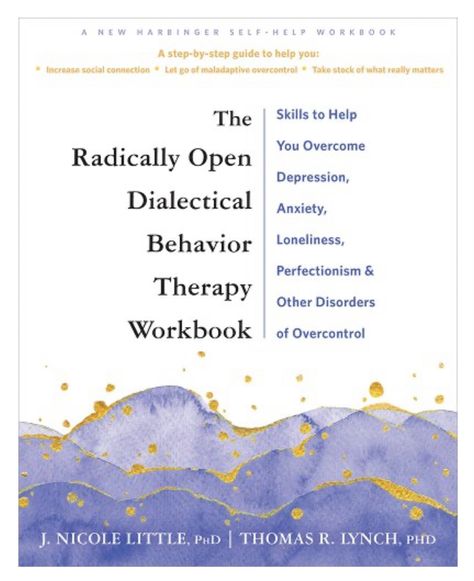 A NEW HARBINGER SELF-HELP WORKBOOK

A step-by-step guide to help you:
• Increase social connection • Let go of maladaptive overcontrol • Take stock of what really matters

The Radically Open Dialectical Behavior Therapy Workbook

Skills to Help You Overcome Depression, Anxiety, Loneliness, Perfectionism & Other Disorders of Overcontrol

J. NICOLE LITTLE, PhD | THOMAS R. LYNCH, PHD